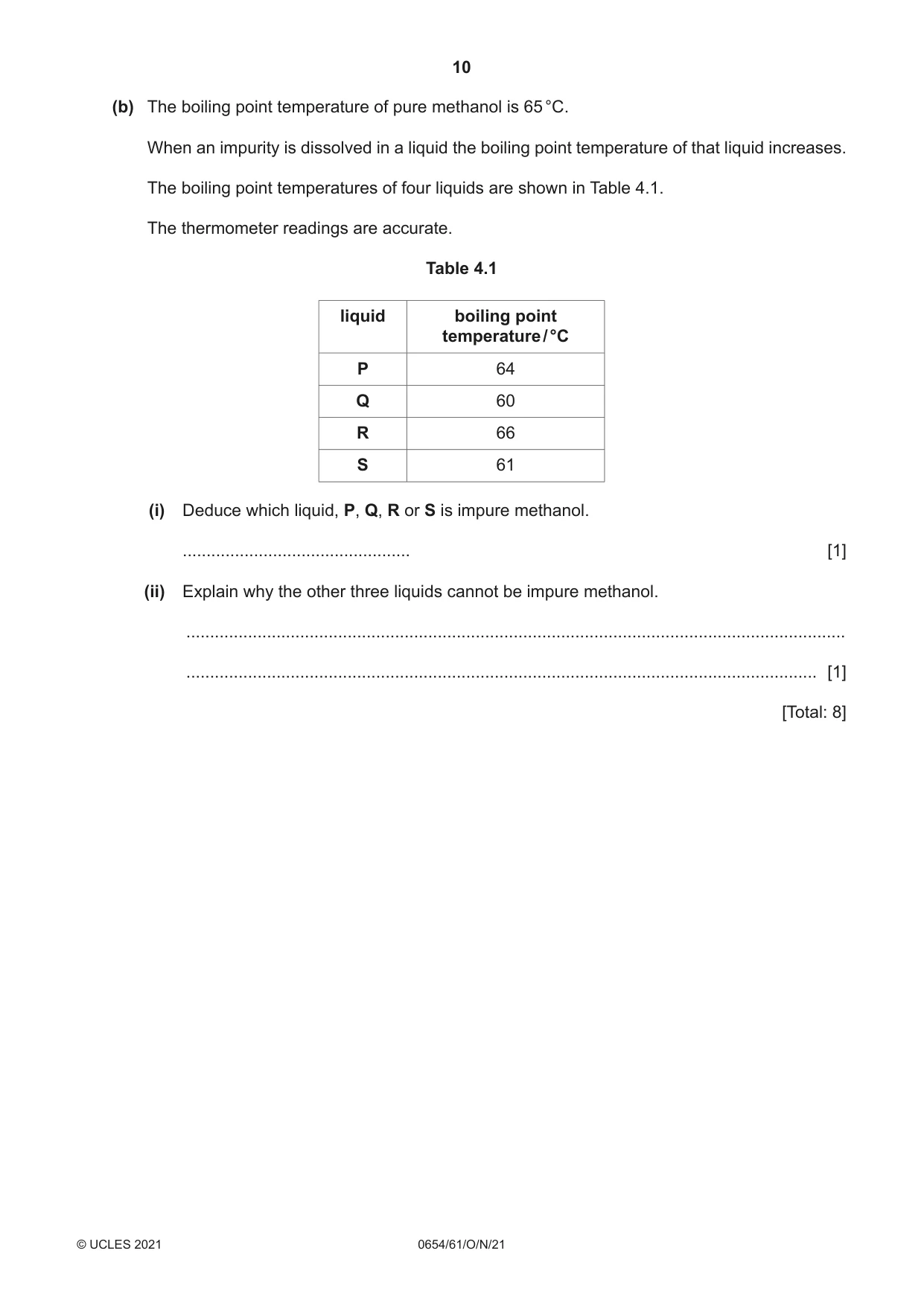 10

(b) The boiling point temperature of pure methanol is 65 °C.

When an impurity is dissolved in a liquid the boiling point temperature of that liquid increases.

The boiling point temperatures of four liquids are shown in Table 4.1.

The thermometer readings are accurate.

Table 4.1

| liquid | boiling point temperature / °C |
|---|---|
| P | 64 |
| Q | 60 |
| R | 66 |
| S | 61 |

(i) Deduce which liquid, P, Q, R or S is impure methanol.

____ [1]

(ii) Explain why the other three liquids cannot be impure methanol.

____

____ [1]

[Total: 8]

© UCLES 2021 0654/61/O/N/21